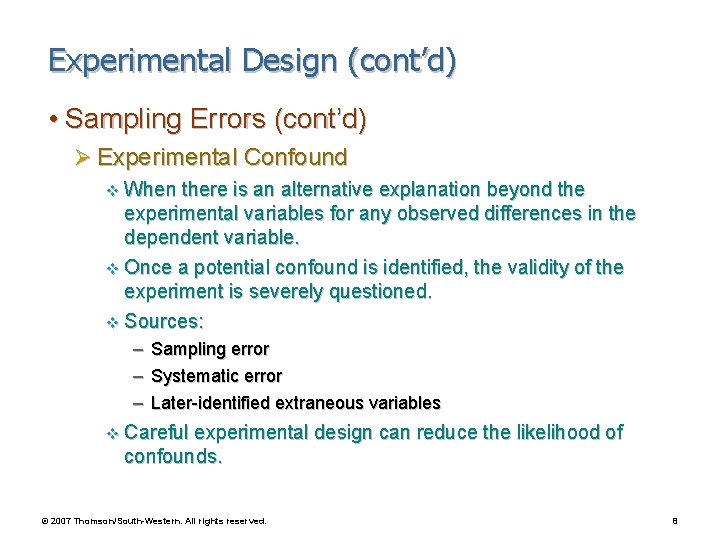 Experimental Design (cont'd)

• Sampling Errors (cont'd)

➢ Experimental Confound

❖ When there is an alternative explanation beyond the experimental variables for any observed differences in the dependent variable.

❖ Once a potential confound is identified, the validity of the experiment is severely questioned.

❖ Sources:

– Sampling error

– Systematic error

– Later-identified extraneous variables

❖ Careful experimental design can reduce the likelihood of confounds.

© 2007 Thomson/South-Western. All rights reserved.

8